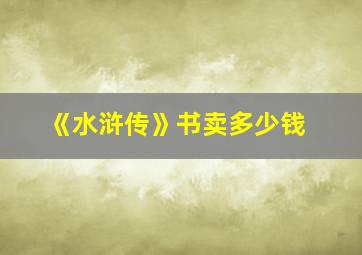 《水浒传》书卖多少钱